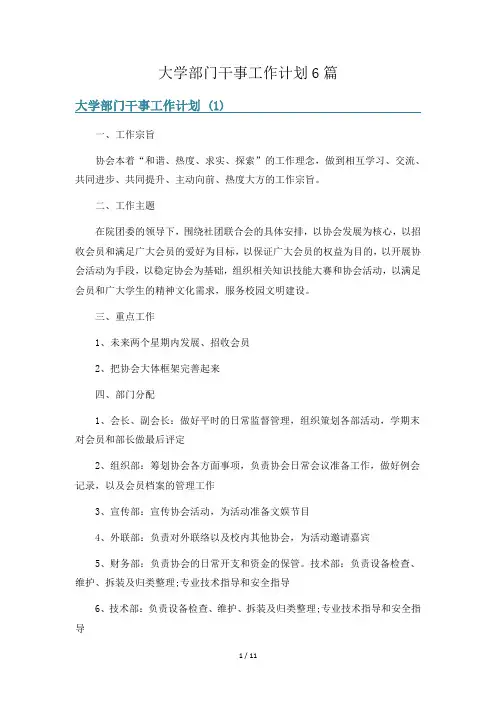 大学部门干事工作计划6篇

大学部门干事工作计划（1）

一、工作宗旨

协会本着“和谐、热度、求实、探索”的工作理念，做到相互学习、交流、共同进步、共同提升、主动向前、热度大方的工作宗旨。

二、工作主题

在院团委的领导下，围绕社团联合会的具体安排，以协会发展为核心，以招收会员和满足广大会员的爱好为目标，以保证广大会员的权益为目的，以开展协会活动为手段，以稳定协会为基础，组织相关知识技能大赛和协会活动，以满足会员和广大学生的精神文化需求，服务校园文明建设。

三、重点工作

1、未来两个星期内发展、招收会员

2、把协会大体框架完善起来

四、部门分配

1、会长、副会长：做好平时的日常监督管理，组织策划各部活动，学期末对会员和部长做最后评定

2、组织部：筹划协会各方面事项，负责协会日常会议准备工作，做好例会记录，以及会员档案的管理工作

3、宣传部：宣传协会活动，为活动准备文娱节目

4、外联部：负责对外联络以及校内其他协会，为活动邀请嘉宾

5、财务部：负责协会的日常开支和资金的保管。技术部：负责设备检查、维护、拆装及归类整理;专业技术指导和安全指导

6、技术部：负责设备检查、维护、拆装及归类整理;专业技术指导和安全指导

1 / 11